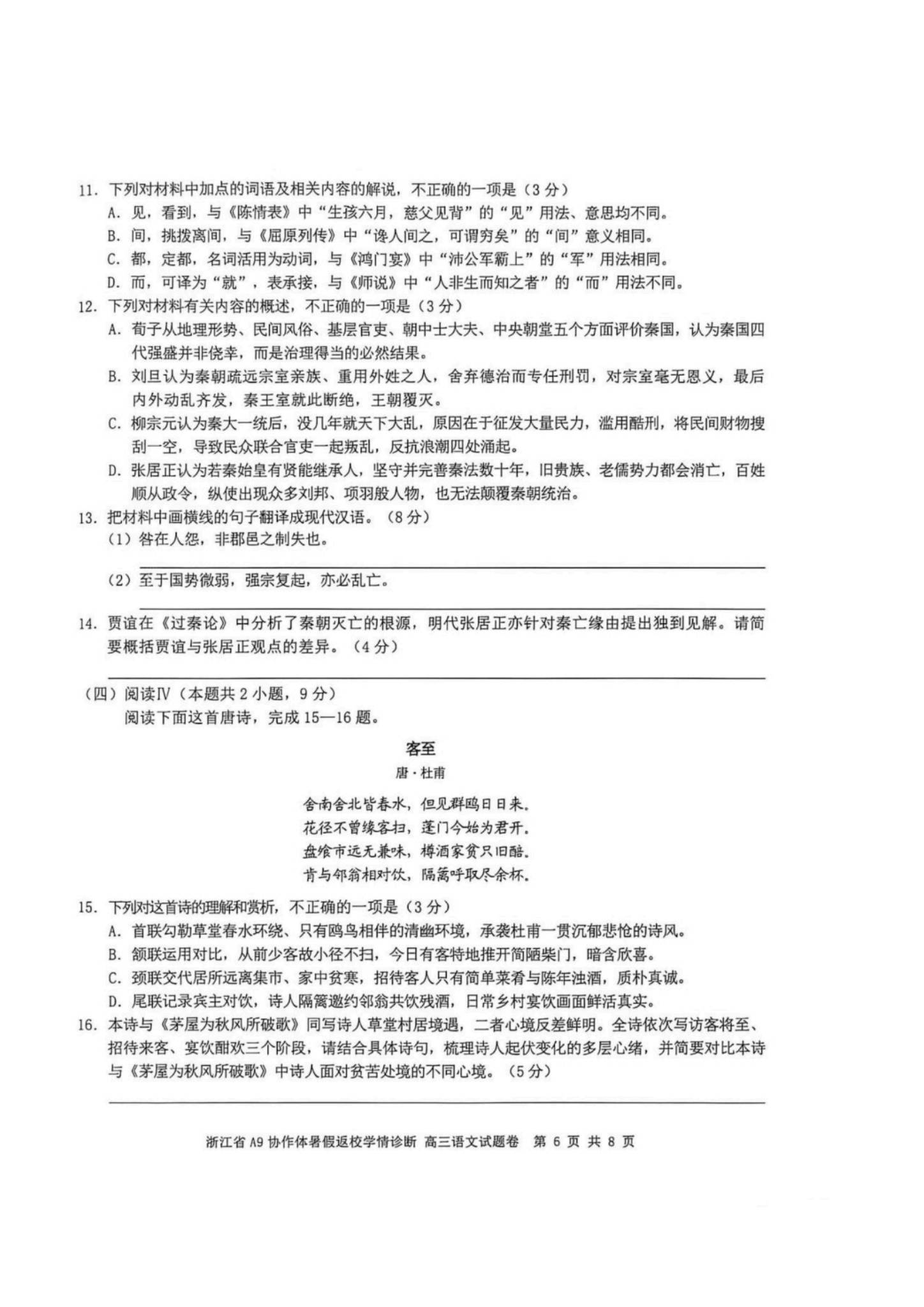 11.下列对材料中加点的词语及相关内容的解说，不正确的一项是（3分）
A.见，看到，与《陈情表》中“生孩六月，慈父见背”的“见”用法、意思均不同。
B.间，挑拨离间，与《屈原列传》中“谗人间之，可谓穷矣”的“间”意义相同。
C.都，定都，名词活用为动词，与《鸿门宴》中“沛公军霸上”的“军”用法相同。
D.而，可译为“就”，表承接，与《师说》中“人非生而知之者”的“而”用法不同。
12.下列对材料有关内容的概述，不正确的一项是（3分）
A.荀子从地理形势、民间风俗、基层官吏、朝中士大夫、中央朝堂五个方面评价秦国，认为秦国四代强盛并非侥幸，而是治理得当的必然结果。
B.刘旦认为秦朝疏远宗室亲族、重用外姓之人，舍弃德治而专任刑罚，对宗室毫无恩义，最后内外动乱齐发，秦王室就此断绝，王朝覆灭。
C.柳宗元认为秦大一统后，没几年就天下大乱，原因在于征发大量民力，滥用酷刑，将民间财物搜刮一空，导致民众联合官吏一起叛乱，反抗浪潮四处涌起。
D.张居正认为若秦始皇有贤能继承人，坚守并完善秦法数十年，旧贵族、老儒势力都会消亡，百姓顺从政令，纵使出现众多刘邦、项羽般人物，也无法颠覆秦朝统治。
13.把材料中画横线的句子翻译成现代汉语。（8分）
（1）咎在人怨，非郡邑之制失也。
____
（2）至于国势微弱，强宗复起，亦必乱亡。
____
14.贾谊在《过秦论》中分析了秦朝灭亡的根源，明代张居正亦针对秦亡缘由提出独到见解。请简要概括贾谊与张居正观点的差异。（4分）
____
（四）阅读Ⅳ（本题共2小题，9分）
阅读下面这首唐诗，完成15—16题。

客至
唐·杜甫

舍南舍北皆春水，但见群鸥日日来。
花径不曾缘客扫，蓬门今始为君开。
盘飧市远无兼味，樽酒家贫只旧醅。
肯与邻翁相对饮，隔篱呼取尽余杯。

15.下列对这首诗的理解和赏析，不正确的一项是（3分）
A.首联勾勒草堂春水环绕、只有鸥鸟相伴的清幽环境，承袭杜甫一贯沉郁悲怆的诗风。
B.颔联运用对比，从前少客故小径不扫，今日有客特地推开简陋柴门，暗含欣喜。
C.颈联交代居所远离集市、家中贫寒，招待客人只有简单菜肴与陈年浊酒，质朴真诚。
D.尾联记录宾主对饮，诗人隔篱邀约邻翁共饮残酒，日常乡村宴饮画面鲜活真实。
16.本诗与《茅屋为秋风所破歌》同写诗人草堂村居境遇，二者心境反差鲜明。全诗依次写访客将至、招待来客、宴饮酣欢三个阶段，请结合具体诗句，梳理诗人起伏变化的多层心绪，并简要对比本诗与《茅屋为秋风所破歌》中诗人面对贫苦处境的不同心境。（5分）
____

浙江省A9协作体暑假返校学情诊断 高三语文试题卷 第6页 共8页